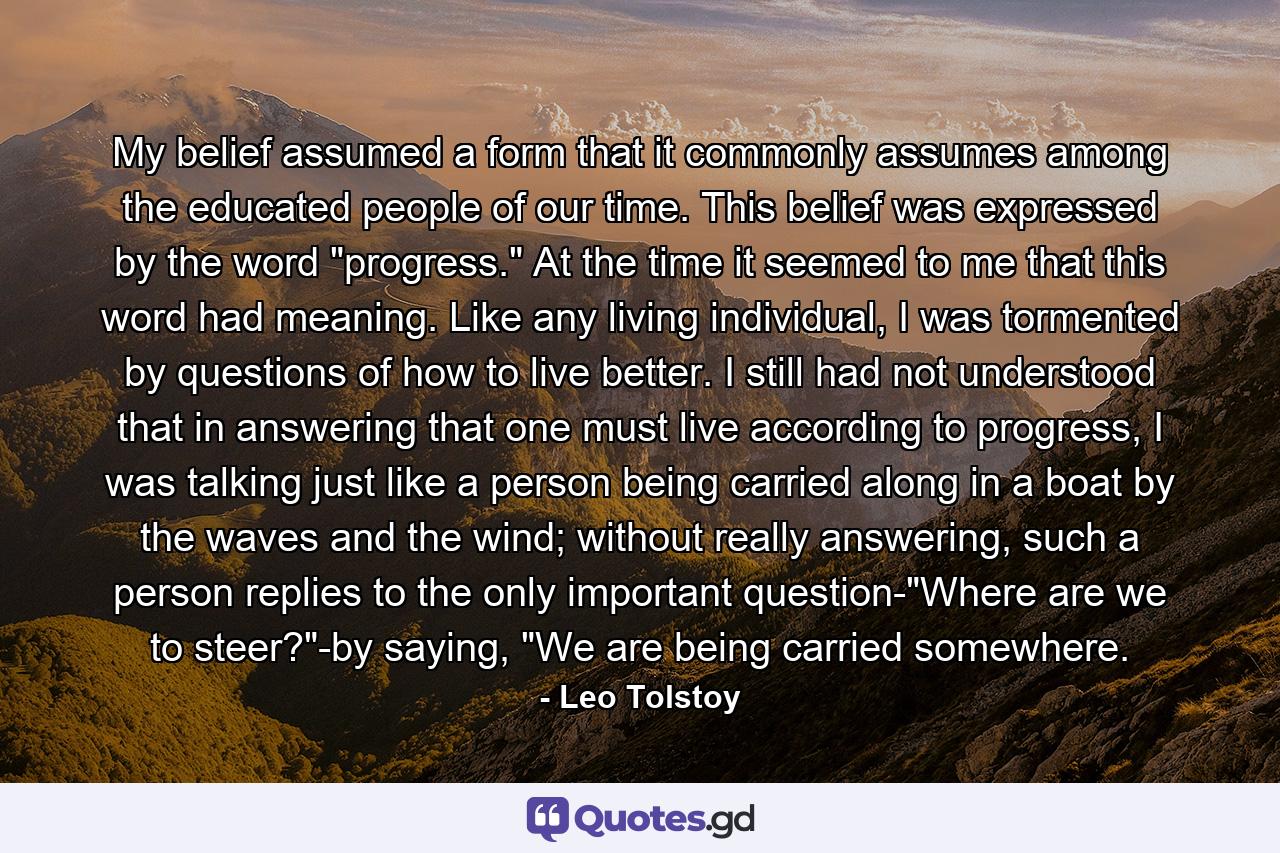 My belief assumed a form that it commonly assumes among the educated people of our time. This belief was expressed by the word "progress." At the time it seemed to me that this word had meaning. Like any living individual, I was tormented by questions of how to live better. I still had not understood that in answering that one must live according to progress, I was talking just like a person being carried along in a boat by the waves and the wind; without really answering, such a person replies to the only important question-"Where are we to steer?"-by saying, "We are being carried somewhere.

- Leo Tolstoy

Quotes.gd